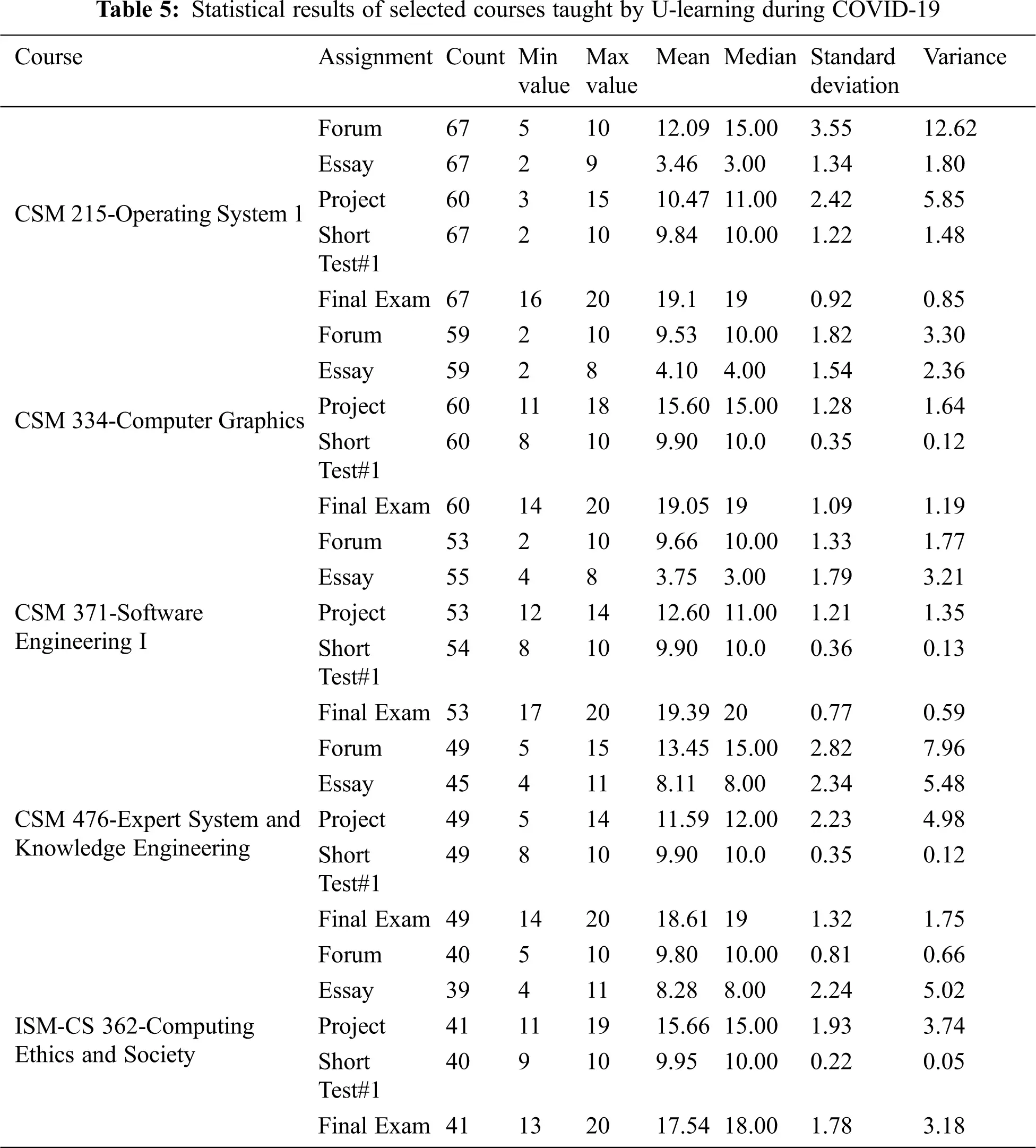 **Table 5:** Statistical results of selected courses taught by U-learning during COVID-19

| Course | Assignment | Count | Min value | Max value | Mean | Median | Standard deviation | Variance |
|---|---|---|---|---|---|---|---|---|
| CSM 215-Operating System 1 | Forum | 67 | 5 | 10 | 12.09 | 15.00 | 3.55 | 12.62 |
| | Essay | 67 | 2 | 9 | 3.46 | 3.00 | 1.34 | 1.80 |
| | Project | 60 | 3 | 15 | 10.47 | 11.00 | 2.42 | 5.85 |
| | Short Test#1 | 67 | 2 | 10 | 9.84 | 10.00 | 1.22 | 1.48 |
| | Final Exam | 67 | 16 | 20 | 19.1 | 19 | 0.92 | 0.85 |
| CSM 334-Computer Graphics | Forum | 59 | 2 | 10 | 9.53 | 10.00 | 1.82 | 3.30 |
| | Essay | 59 | 2 | 8 | 4.10 | 4.00 | 1.54 | 2.36 |
| | Project | 60 | 11 | 18 | 15.60 | 15.00 | 1.28 | 1.64 |
| | Short Test#1 | 60 | 8 | 10 | 9.90 | 10.0 | 0.35 | 0.12 |
| | Final Exam | 60 | 14 | 20 | 19.05 | 19 | 1.09 | 1.19 |
| CSM 371-Software Engineering I | Forum | 53 | 2 | 10 | 9.66 | 10.00 | 1.33 | 1.77 |
| | Essay | 55 | 4 | 8 | 3.75 | 3.00 | 1.79 | 3.21 |
| | Project | 53 | 12 | 14 | 12.60 | 11.00 | 1.21 | 1.35 |
| | Short Test#1 | 54 | 8 | 10 | 9.90 | 10.0 | 0.36 | 0.13 |
| | Final Exam | 53 | 17 | 20 | 19.39 | 20 | 0.77 | 0.59 |
| CSM 476-Expert System and Knowledge Engineering | Forum | 49 | 5 | 15 | 13.45 | 15.00 | 2.82 | 7.96 |
| | Essay | 45 | 4 | 11 | 8.11 | 8.00 | 2.34 | 5.48 |
| | Project | 49 | 5 | 14 | 11.59 | 12.00 | 2.23 | 4.98 |
| | Short Test#1 | 49 | 8 | 10 | 9.90 | 10.0 | 0.35 | 0.12 |
| | Final Exam | 49 | 14 | 20 | 18.61 | 19 | 1.32 | 1.75 |
| ISM-CS 362-Computing Ethics and Society | Forum | 40 | 5 | 10 | 9.80 | 10.00 | 0.81 | 0.66 |
| | Essay | 39 | 4 | 11 | 8.28 | 8.00 | 2.24 | 5.02 |
| | Project | 41 | 11 | 19 | 15.66 | 15.00 | 1.93 | 3.74 |
| | Short Test#1 | 40 | 9 | 10 | 9.95 | 10.00 | 0.22 | 0.05 |
| | Final Exam | 41 | 13 | 20 | 17.54 | 18.00 | 1.78 | 3.18 |